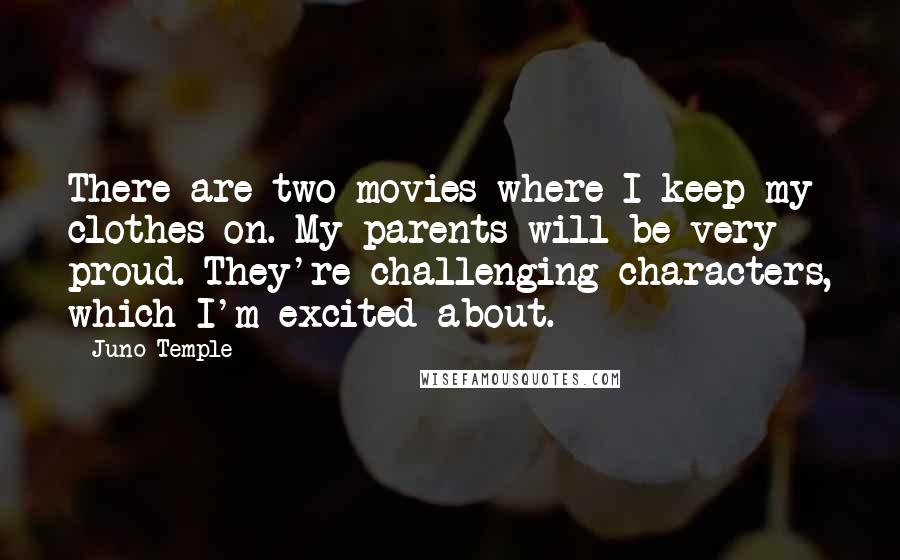 There are two movies where I keep my clothes on. My parents will be very proud. They're challenging characters, which I'm excited about.

Juno Temple

WISEFAMOUSQUOTES.COM